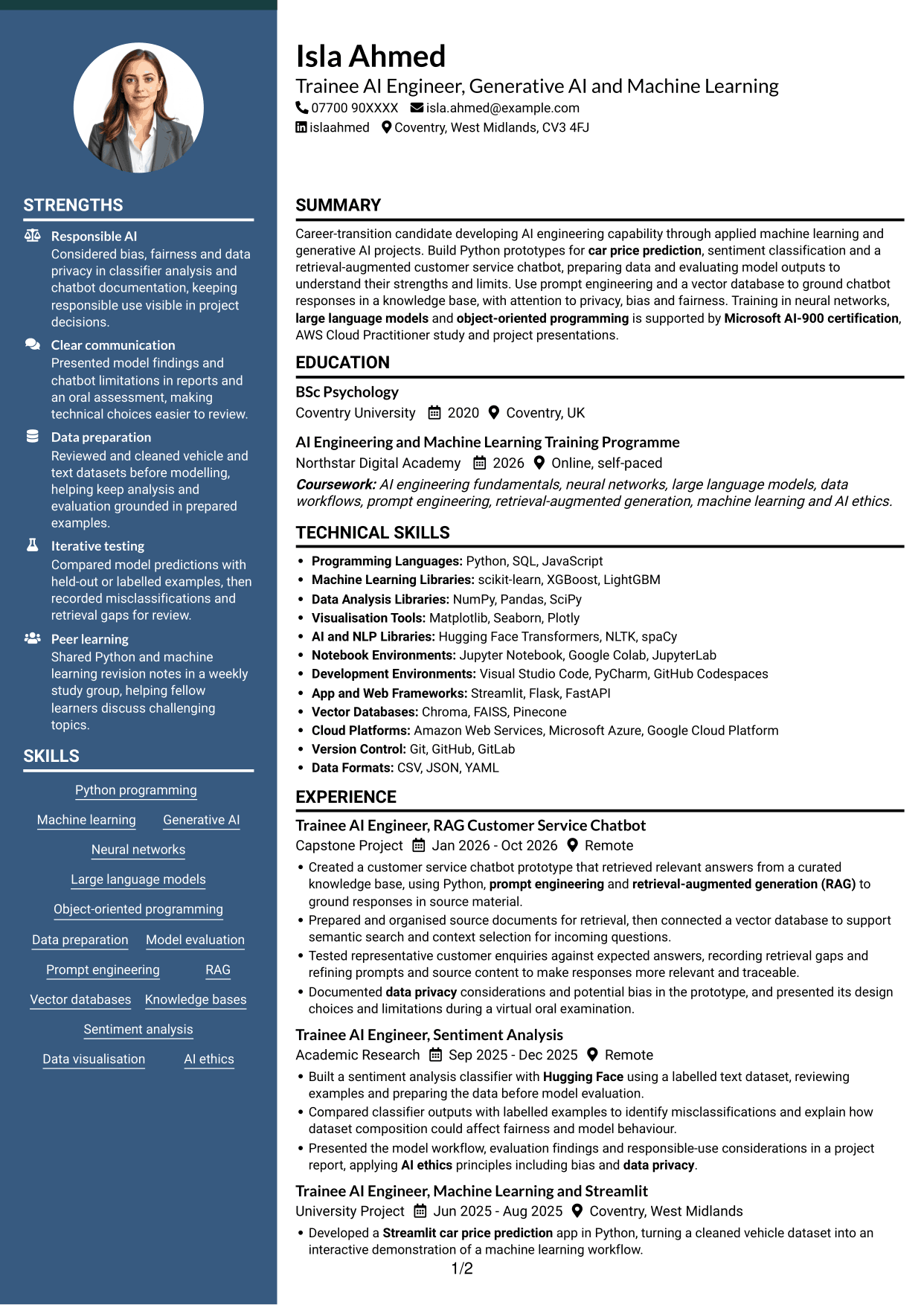 STRENGTHS

Responsible AI
Considered bias, fairness and data privacy in classifier analysis and chatbot documentation, keeping responsible use visible in project decisions.

Clear communication
Presented model findings and chatbot limitations in reports and an oral assessment, making technical choices easier to review.

Data preparation
Reviewed and cleaned vehicle and text datasets before modelling, helping keep analysis and evaluation grounded in prepared examples.

Iterative testing
Compared model predictions with held-out or labelled examples, then recorded misclassifications and retrieval gaps for review.

Peer learning
Shared Python and machine learning revision notes in a weekly study group, helping fellow learners discuss challenging topics.

SKILLS

Python programming
Machine learning
Generative AI
Neural networks
Large language models
Object-oriented programming
Data preparation
Model evaluation
Prompt engineering
RAG
Vector databases
Knowledge bases
Sentiment analysis
Data visualisation
AI ethics

Isla Ahmed
Trainee AI Engineer, Generative AI and Machine Learning
07700 90XXXX isla.ahmed@example.com
islaahmed Coventry, West Midlands, CV3 4FJ

SUMMARY

Career-transition candidate developing AI engineering capability through applied machine learning and generative AI projects. Build Python prototypes for car price prediction, sentiment classification and a retrieval-augmented customer service chatbot, preparing data and evaluating model outputs to understand their strengths and limits. Use prompt engineering and a vector database to ground chatbot responses in a knowledge base, with attention to privacy, bias and fairness. Training in neural networks, large language models and object-oriented programming is supported by Microsoft AI-900 certification, AWS Cloud Practitioner study and project presentations.

EDUCATION

BSc Psychology
Coventry University 2020 Coventry, UK

AI Engineering and Machine Learning Training Programme
Northstar Digital Academy 2026 Online, self-paced
Coursework: AI engineering fundamentals, neural networks, large language models, data workflows, prompt engineering, retrieval-augmented generation, machine learning and AI ethics.

TECHNICAL SKILLS

• Programming Languages: Python, SQL, JavaScript
• Machine Learning Libraries: scikit-learn, XGBoost, LightGBM
• Data Analysis Libraries: NumPy, Pandas, SciPy
• Visualisation Tools: Matplotlib, Seaborn, Plotly
• AI and NLP Libraries: Hugging Face Transformers, NLTK, spaCy
• Notebook Environments: Jupyter Notebook, Google Colab, JupyterLab
• Development Environments: Visual Studio Code, PyCharm, GitHub Codespaces
• App and Web Frameworks: Streamlit, Flask, FastAPI
• Vector Databases: Chroma, FAISS, Pinecone
• Cloud Platforms: Amazon Web Services, Microsoft Azure, Google Cloud Platform
• Version Control: Git, GitHub, GitLab
• Data Formats: CSV, JSON, YAML

EXPERIENCE

Trainee AI Engineer, RAG Customer Service Chatbot
Capstone Project Jan 2026 - Oct 2026 Remote
• Created a customer service chatbot prototype that retrieved relevant answers from a curated knowledge base, using Python, prompt engineering and retrieval-augmented generation (RAG) to ground responses in source material.
• Prepared and organised source documents for retrieval, then connected a vector database to support semantic search and context selection for incoming questions.
• Tested representative customer enquiries against expected answers, recording retrieval gaps and refining prompts and source content to make responses more relevant and traceable.
• Documented data privacy considerations and potential bias in the prototype, and presented its design choices and limitations during a virtual oral examination.

Trainee AI Engineer, Sentiment Analysis
Academic Research Sep 2025 - Dec 2025 Remote
• Built a sentiment analysis classifier with Hugging Face using a labelled text dataset, reviewing examples and preparing the data before model evaluation.
• Compared classifier outputs with labelled examples to identify misclassifications and explain how dataset composition could affect fairness and model behaviour.
• Presented the model workflow, evaluation findings and responsible-use considerations in a project report, applying AI ethics principles including bias and data privacy.

Trainee AI Engineer, Machine Learning and Streamlit
University Project Jun 2025 - Aug 2025 Coventry, West Midlands
• Developed a Streamlit car price prediction app in Python, turning a cleaned vehicle dataset into an interactive demonstration of a machine learning workflow.

1/2